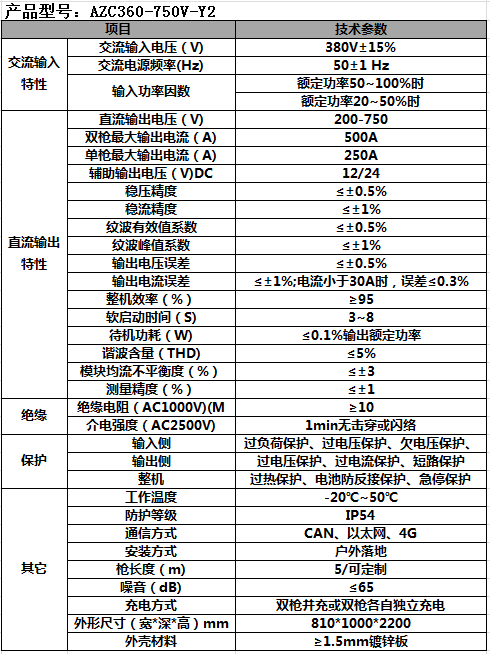 产品型号：AZC360-750V-Y2

| 项目 | | 技术参数 |
|---|---|---|
| 交流输入特性 | 交流输入电压（V） | 380V±15% |
| | 交流电源频率(Hz) | 50±1 Hz |
| | 输入功率因数 | 额定功率50~100%时 |
| | | 额定功率20~50%时 |
| 直流输出特性 | 直流输出电压（V） | 200-750 |
| | 双枪最大输出电流（A） | 500A |
| | 单枪最大输出电流（A） | 250A |
| | 辅助输出电压（V)DC | 12/24 |
| | 稳压精度 | ≤±0.5% |
| | 稳流精度 | ≤±1% |
| | 纹波有效值系数 | ≤±0.5% |
| | 纹波峰值系数 | ≤±1% |
| | 输出电压误差 | ≤±0.5% |
| | 输出电流误差 | ≤±1%;电流小于30A时，误差≤0.3% |
| | 整机效率（%） | ≥95 |
| | 软启动时间（S） | 3~8 |
| | 待机功耗（W） | ≤0.1%输出额定功率 |
| | 谐波含量（THD） | ≤5% |
| | 模块均流不平衡度（%） | ≤±3 |
| | 测量精度（%） | ≤±1 |
| 绝缘 | 绝缘电阻（AC1000V)(M | ≥10 |
| | 介电强度（AC2500V） | 1min无击穿或闪络 |
| 保护 | 输入侧 | 过负荷保护、过电压保护、欠电压保护、 |
| | 输出侧 | 过电压保护、过电流保护、短路保护 |
| | 整机 | 过热保护、电池防反接保护、急停保护 |
| 其它 | 工作温度 | -20℃~50℃ |
| | 防护等级 | IP54 |
| | 通信方式 | CAN、以太网、4G |
| | 安装方式 | 户外落地 |
| | 枪长度（m） | 5/可定制 |
| | 噪音（dB） | ≤65 |
| | 充电方式 | 双枪并充或双枪各自独立充电 |
| | 外形尺寸（宽*深*高）mm | 810*1000*2200 |
| | 外壳材料 | ≥1.5mm镀锌板 |